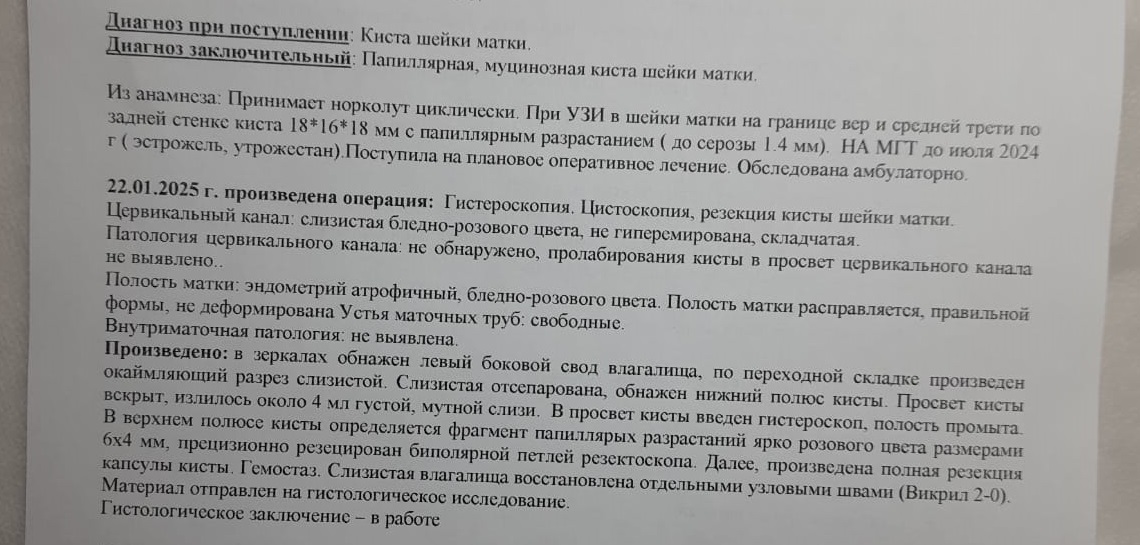 Диагноз при поступлении: Киста шейки матки.
Диагноз заключительный: Папиллярная, муцинозная киста шейки матки.

Из анамнеза: Принимает норколут циклически. При УЗИ в шейки матки на границе вер и средней трети по задней стенке киста 18*16*18 мм с папиллярным разрастанием ( до серозы 1.4 мм). НА МГТ до июля 2024 г ( эстрожель, утрожестан).Поступила на плановое оперативное лечение. Обследована амбулаторно.

22.01.2025 г. произведена операция: Гистероскопия. Цистоскопия, резекция кисты шейки матки.
Цервикальный канал: слизистая бледно-розового цвета, не гиперемирована, складчатая.
Патология цервикального канала: не обнаружено, пролабирования кисты в просвет цервикального канала не выявлено..
Полость матки: эндометрий атрофичный, бледно-розового цвета. Полость матки расправляется, правильной формы, не деформирована Устья маточных труб: свободные.
Внутриматочная патология: не выявлена.
Произведено: в зеркалах обнажен левый боковой свод влагалища, по переходной складке произведен окаймляющий разрез слизистой. Слизистая отсепарована, обнажен нижний полюс кисты. Просвет кисты вскрыт, излилось около 4 мл густой, мутной слизи. В просвет кисты введен гистероскоп, полость промыта. В верхнем полюсе кисты определяется фрагмент папиллярых разрастаний ярко розового цвета размерами 6х4 мм, прецизионно резецирован биполярной петлей резектоскопа. Далее, произведена полная резекция капсулы кисты. Гемостаз. Слизистая влагалища восстановлена отдельными узловыми швами (Викрил 2-0).
Материал отправлен на гистологическое исследование.
Гистологическое заключение – в работе